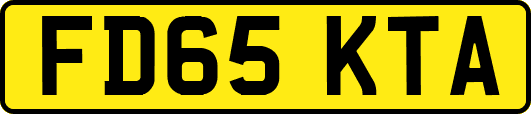 FD65 KTA